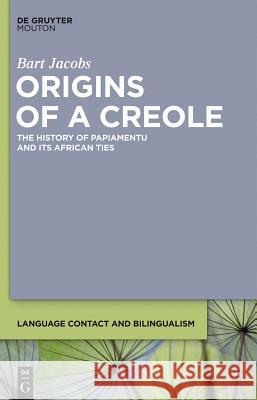 DE GRUYTER
MOUTON

Bart Jacobs

ORIGINS OF A CREOLE

THE HISTORY OF PAPIAMENTU AND ITS AFRICAN TIES

LANGUAGE CONTACT AND BILINGUALISM

DE G

Kraina Książek